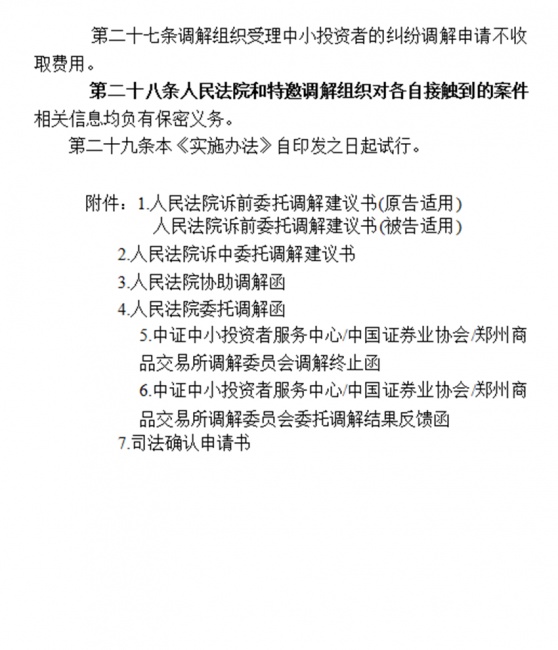 第二十七条调解组织受理中小投资者的纠纷调解申请不收取费用。

第二十八条人民法院和特邀调解组织对各自接触到的案件相关信息均负有保密义务。

第二十九条本《实施办法》自印发之日起试行。

附件：1.人民法院诉前委托调解建议书(原告适用)
人民法院诉前委托调解建议书(被告适用)
2.人民法院诉中委托调解建议书
3.人民法院协助调解函
4.人民法院委托调解函
5.中证中小投资者服务中心/中国证券业协会/郑州商品交易所调解委员会调解终止函
6.中证中小投资者服务中心/中国证券业协会/郑州商品交易所调解委员会委托调解结果反馈函
7.司法确认申请书